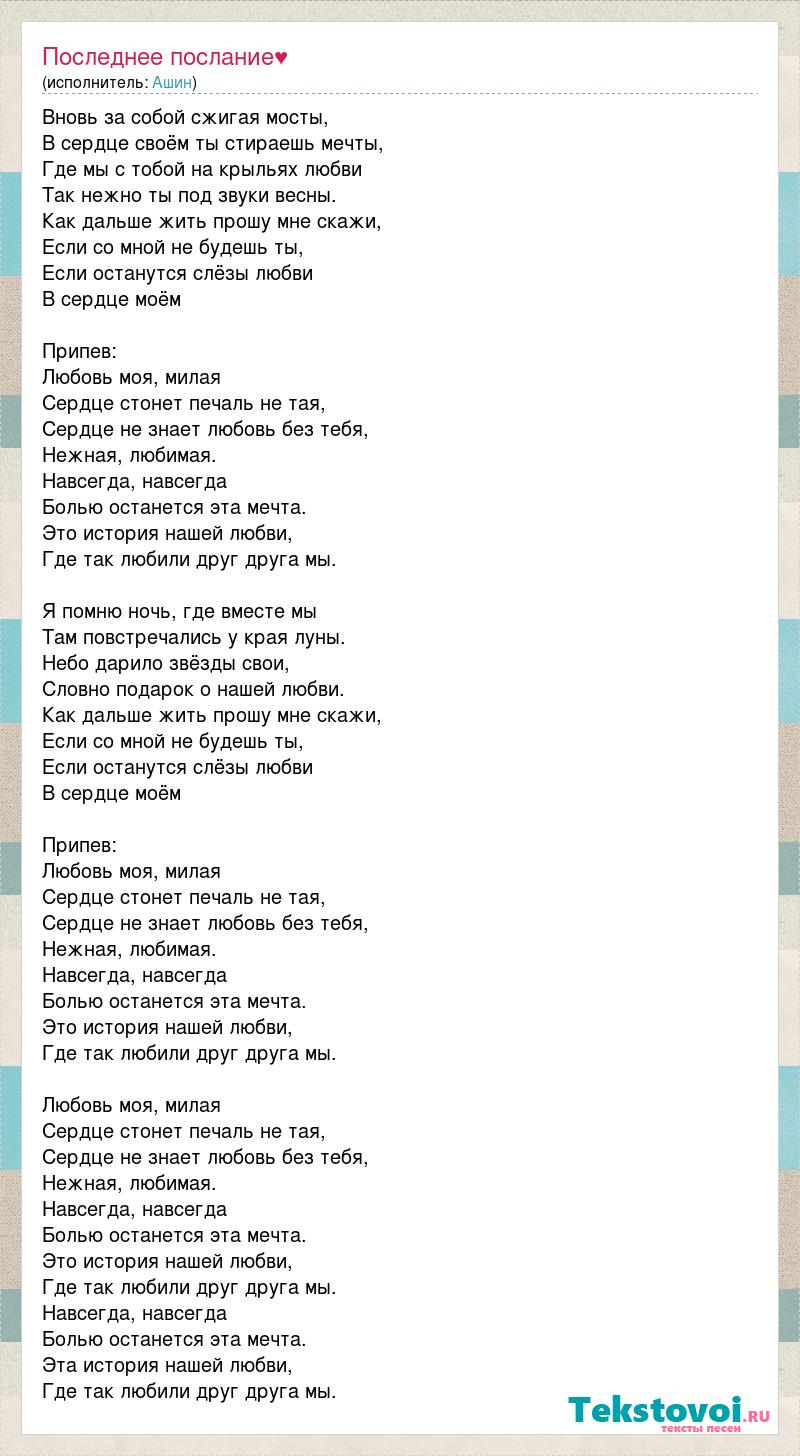 Последнее послание♥
(исполнитель: Ашин)

Вновь за собой сжигая мосты,
В сердце своём ты стираешь мечты,
Где мы с тобой на крыльях любви
Так нежно ты под звуки весны.
Как дальше жить прошу мне скажи,
Если со мной не будешь ты,
Если останутся слёзы любви
В сердце моём

Припев:
Любовь моя, милая
Сердце стонет печаль не тая,
Сердце не знает любовь без тебя,
Нежная, любимая.
Навсегда, навсегда
Болью останется эта мечта.
Это история нашей любви,
Где так любили друг друга мы.

Я помню ночь, где вместе мы
Там повстречались у края луны.
Небо дарило звёзды свои,
Словно подарок о нашей любви.
Как дальше жить прошу мне скажи,
Если со мной не будешь ты,
Если останутся слёзы любви
В сердце моём

Припев:
Любовь моя, милая
Сердце стонет печаль не тая,
Сердце не знает любовь без тебя,
Нежная, любимая.
Навсегда, навсегда
Болью останется эта мечта.
Это история нашей любви,
Где так любили друг друга мы.

Любовь моя, милая
Сердце стонет печаль не тая,
Сердце не знает любовь без тебя,
Нежная, любимая.
Навсегда, навсегда
Болью останется эта мечта.
Это история нашей любви,
Где так любили друг друга мы.
Навсегда, навсегда
Болью останется эта мечта.
Эта история нашей любви,
Где так любили друг друга мы.

Tekstovoi.RU
тексты песен